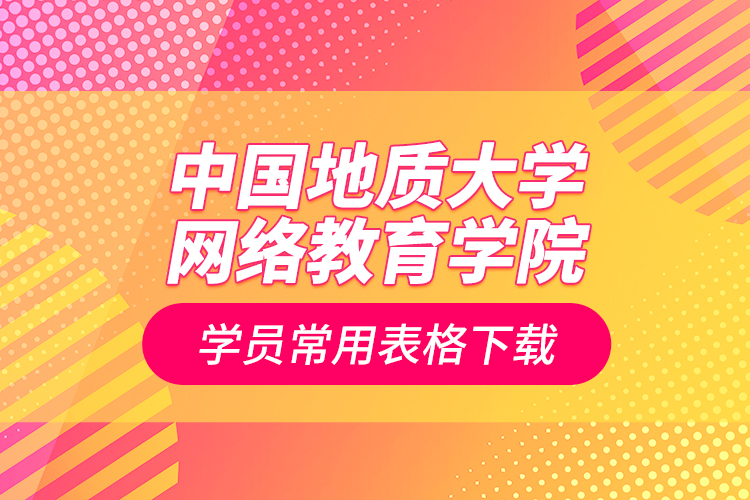 中国地质大学
网络教育学院

学员常用表格下载